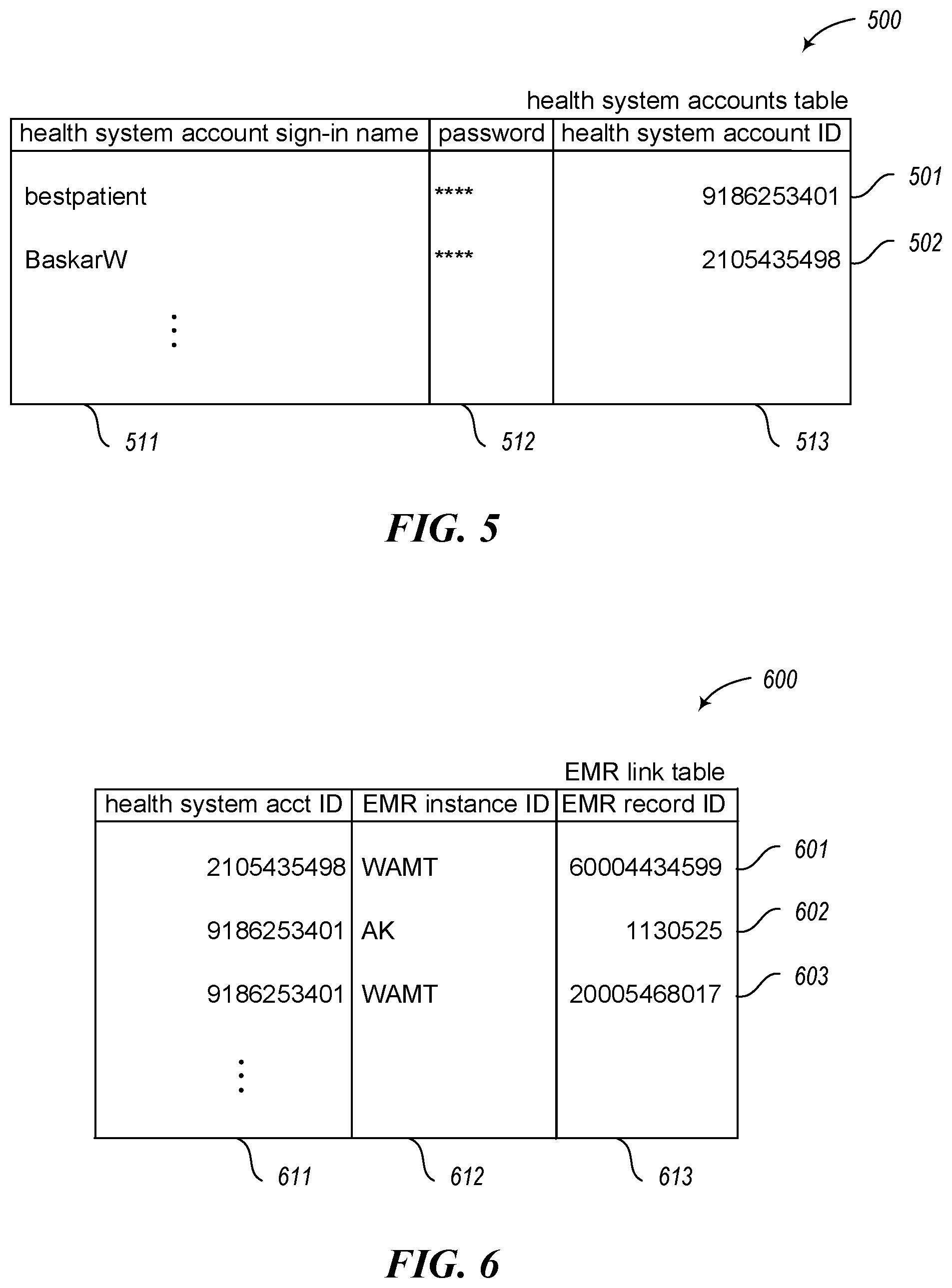 500

health system accounts table

| health system account sign-in name | password | health system account ID |
|---|---|---|
| bestpatient | **** | 9186253401 |
| BaskarW | **** | 2105435498 |
| ⋮ | | |

501
502
511
512
513

FIG. 5

600

EMR link table

| health system acct ID | EMR instance ID | EMR record ID |
|---|---|---|
| 2105435498 | WAMT | 60004434599 |
| 9186253401 | AK | 1130525 |
| 9186253401 | WAMT | 20005468017 |
| ⋮ | | |

601
602
603
611
612
613

FIG. 6